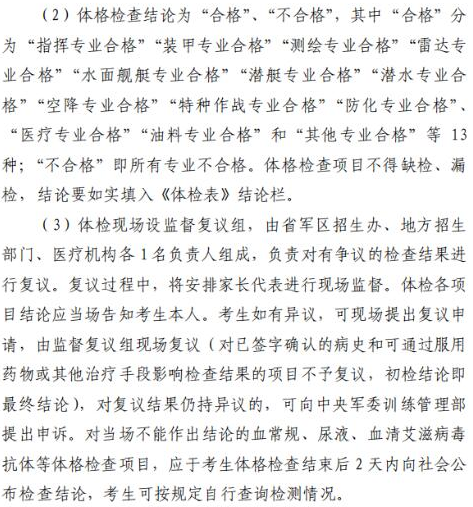 （2）体格检查结论为“合格”、“不合格”，其中“合格”分为“指挥专业合格”“装甲专业合格”“测绘专业合格”“雷达专业合格”“水面舰艇专业合格”“潜艇专业合格”“潜水专业合格”“空降专业合格”“特种作战专业合格”“防化专业合格”、“医疗专业合格”“油料专业合格”和“其他专业合格”等 13 种；“不合格”即所有专业不合格。体格检查项目不得缺检、漏检，结论要如实填入《体检表》结论栏。

（3）体检现场设监督复议组，由省军区招生办、地方招生部门、医疗机构各 1 名负责人组成，负责对有争议的检查结果进行复议。复议过程中，将安排家长代表进行现场监督。体检各项目结论应当场告知考生本人。考生如有异议，可现场提出复议申请，由监督复议组现场复议（对已签字确认的病史和可通过服用药物或其他治疗手段影响检查结果的项目不予复议，初检结论即最终结论），对复议结果仍持异议的，可向中央军委训练管理部提出申诉。对当场不能作出结论的血常规、尿液、血清艾滋病毒抗体等体格检查项目，应于考生体格检查结束后 2 天内向社会公布检查结论，考生可按规定自行查询检测情况。